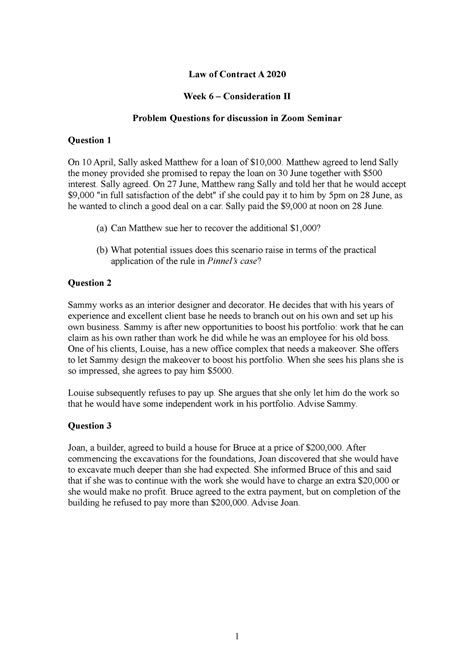 Law of Contract A 2020

Week 6 – Consideration II

Problem Questions for discussion in Zoom Seminar

Question 1

On 10 April, Sally asked Matthew for a loan of \$10,000. Matthew agreed to lend Sally the money provided she promised to repay the loan on 30 June together with \$500 interest. Sally agreed. On 27 June, Matthew rang Sally and told her that he would accept \$9,000 "in full satisfaction of the debt" if she could pay it to him by 5pm on 28 June, as he wanted to clinch a good deal on a car. Sally paid the \$9,000 at noon on 28 June.

(a) Can Matthew sue her to recover the additional \$1,000?

(b) What potential issues does this scenario raise in terms of the practical application of the rule in Pinnel's case?

Question 2

Sammy works as an interior designer and decorator. He decides that with his years of experience and excellent client base he needs to branch out on his own and set up his own business. Sammy is after new opportunities to boost his portfolio: work that he can claim as his own rather than work he did while he was an employee for his old boss. One of his clients, Louise, has a new office complex that needs a makeover. She offers to let Sammy design the makeover to boost his portfolio. When she sees his plans she is so impressed, she agrees to pay him \$5000.

Louise subsequently refuses to pay up. She argues that she only let him do the work so that he would have some independent work in his portfolio. Advise Sammy.

Question 3

Joan, a builder, agreed to build a house for Bruce at a price of \$200,000. After commencing the excavations for the foundations, Joan discovered that she would have to excavate much deeper than she had expected. She informed Bruce of this and said that if she was to continue with the work she would have to charge an extra \$20,000 or she would make no profit. Bruce agreed to the extra payment, but on completion of the building he refused to pay more than \$200,000. Advise Joan.

1